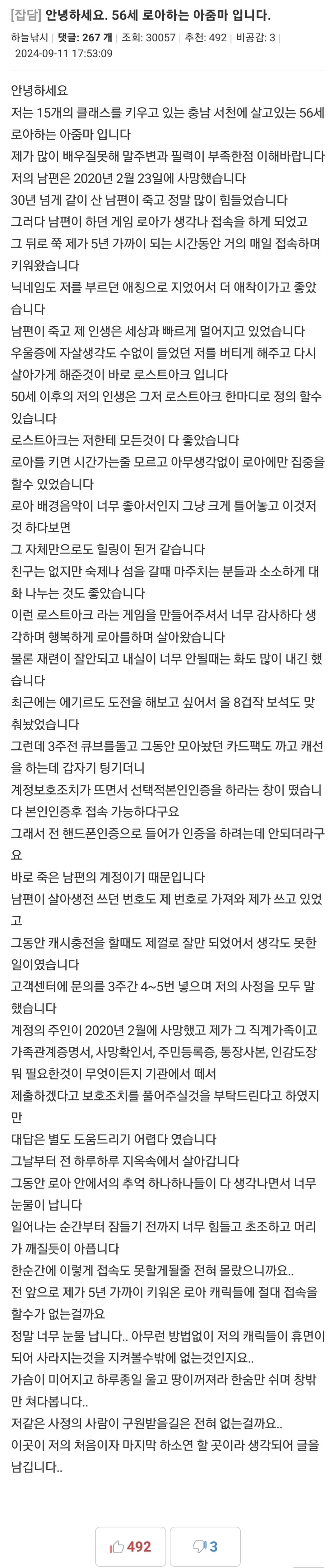 [잡담] 안녕하세요. 56세 로아하는 아줌마 입니다.

하늘낚시 | 댓글: 267 개 | 조회: 30057 | 추천: 492 | 비공감: 3 | 2024-09-11 17:53:09

안녕하세요
저는 15개의 클래스를 키우고 있는 충남 서천에 살고있는 56세 로아하는 아줌마 입니다
제가 많이 배우질못해 말주변과 필력이 부족한점 이해바랍니다
저의 남편은 2020년 2월 23일에 사망했습니다
30년 넘게 같이 산 남편이 죽고 정말 많이 힘들었습니다
그러다 남편이 하던 게임 로아가 생각나 접속을 하게 되었고
그 뒤로 쭉 제가 5년 가까이 되는 시간동안 거의 매일 접속하며 키워왔습니다
닉네임도 저를 부르던 애칭으로 지었어서 더 애착이가고 좋았습니다
남편이 죽고 제 인생은 세상과 빠르게 멀어지고 있었습니다
우울증에 자살생각도 수없이 들었던 저를 버티게 해주고 다시 살아가게 해준것이 바로 로스트아크 입니다
50세 이후의 저의 인생은 그저 로스트아크 한마디로 정의 할수 있습니다
로스트아크는 저한테 모든것이 다 좋았습니다
로아를 키면 시간가는줄 모르고 아무생각없이 로아에만 집중을 할수 있었습니다
로아 배경음악이 너무 좋아서인지 그냥 크게 틀어놓고 이것저것 하다보면
그 자체만으로도 힐링이 된거 같습니다
친구는 없지만 숙제나 섬을 갈때 마주치는 분들과 소소하게 대화 나누는 것도 좋았습니다
이런 로스트아크 라는 게임을 만들어주셔서 너무 감사하다 생각하며 행복하게 로아를하며 살아왔습니다
물론 재련이 잘안되고 내실이 너무 안될때는 화도 많이 내긴 했습니다
최근에는 에기르도 도전을 해보고 싶어서 올 8겁작 보석도 맞춰놨었습니다
그런데 3주전 큐브를돌고 그동안 모아놨던 카드팩도 까고 캐선을 하는데 갑자기 팅기더니
계정보호조치가 뜨면서 선택적본인인증을 하라는 창이 떴습니다 본인인증후 접속 가능하다구요
그래서 전 핸드폰인증으로 들어가 인증을 하려는데 안되더라구요
바로 죽은 남편의 계정이기 때문입니다
남편이 살아생전 쓰던 번호도 제 번호로 가져와 제가 쓰고 있었고
그동안 캐시충전을 할때도 제껄로 잘만 되었어서 생각도 못한 일이였습니다
고객센터에 문의를 3주간 4~5번 넣으며 저의 사정을 모두 말했습니다
계정의 주인이 2020년 2월에 사망했고 제가 그 직계가족이고 가족관계증명서, 사망확인서, 주민등록증, 통장사본, 인감도장 뭐 필요한것이 무엇이든지 기관에서 떼서
제출하겠다고 보호조치를 풀어주실것을 부탁드린다고 하였지만
대답은 별도 도움드리기 어렵다 였습니다
그날부터 전 하루하루 지옥속에서 살아갑니다
그동안 로아 안에서의 추억 하나하나들이 다 생각나면서 너무 눈물이 납니다
일어나는 순간부터 잠들기 전까지 너무 힘들고 초조하고 머리가 깨질듯이 아픕니다
한순간에 이렇게 접속도 못할게될줄 전혀 몰랐으니까요..
전 앞으로 제가 5년 가까이 키워온 로아 캐릭들에 절대 접속을 할수가 없는걸까요
정말 너무 눈물 납니다.. 아무런 방법없이 저의 캐릭들이 휴면이 되어 사라지는것을 지켜볼수밖에 없는것인지요..
가슴이 미어지고 하루종일 울고 땅이꺼져라 한숨만 쉬며 창밖만 쳐다봅니다..
저같은 사정의 사람이 구원받을길은 전혀 없는걸까요..
이곳이 저의 처음이자 마지막 하소연 할 곳이라 생각되어 글을 남깁니다..

492 3